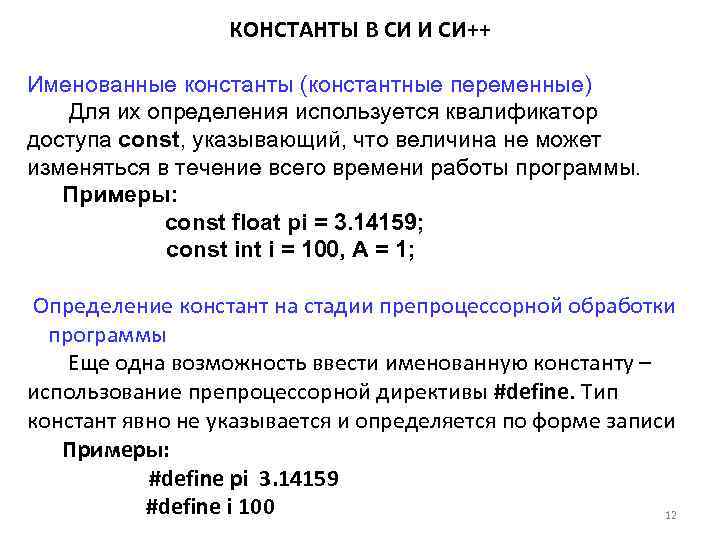 КОНСТАНТЫ В СИ И СИ++

Именованные константы (константные переменные)

Для их определения используется квалификатор доступа const, указывающий, что величина не может изменяться в течение всего времени работы программы.

Примеры:

const float pi = 3.14159;

const int i = 100, A = 1;

Определение констант на стадии препроцессорной обработки программы

Еще одна возможность ввести именованную константу – использование препроцессорной директивы #define. Тип констант явно не указывается и определяется по форме записи

Примеры:

#define pi 3.14159

#define i 100

12